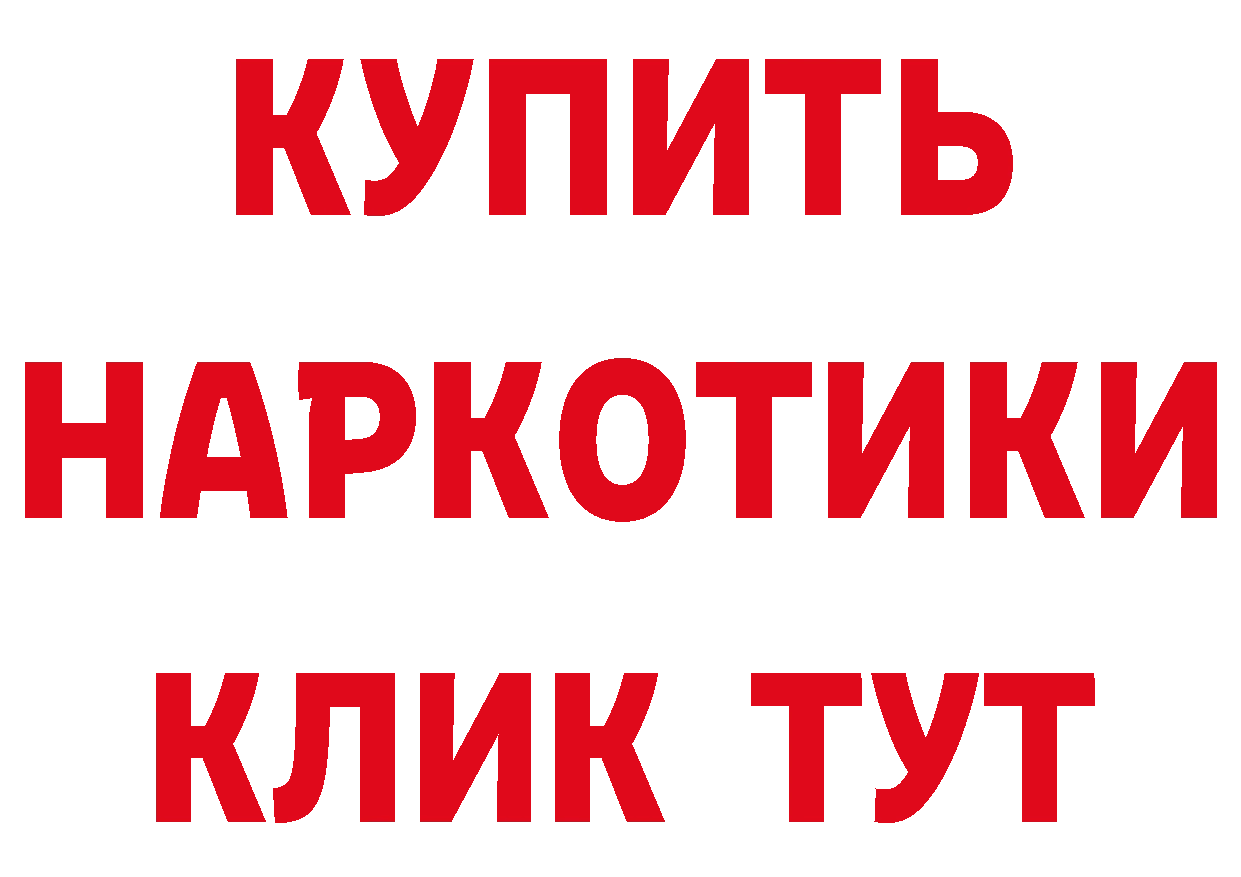 КУПИТЬ
НАРКОТИКИ
КЛИК ТУТ